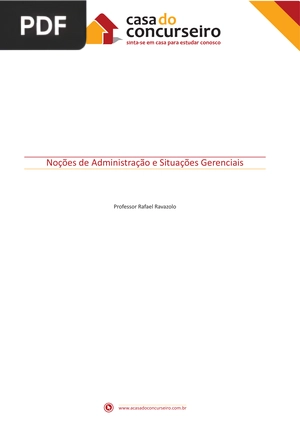 PDF

casa do concurseiro
sinta-se em casa para estudar conosco

Noções de Administração e Situações Gerenciais

Professor Rafael Ravazolo

www.acasadoconcurseiro.com.br